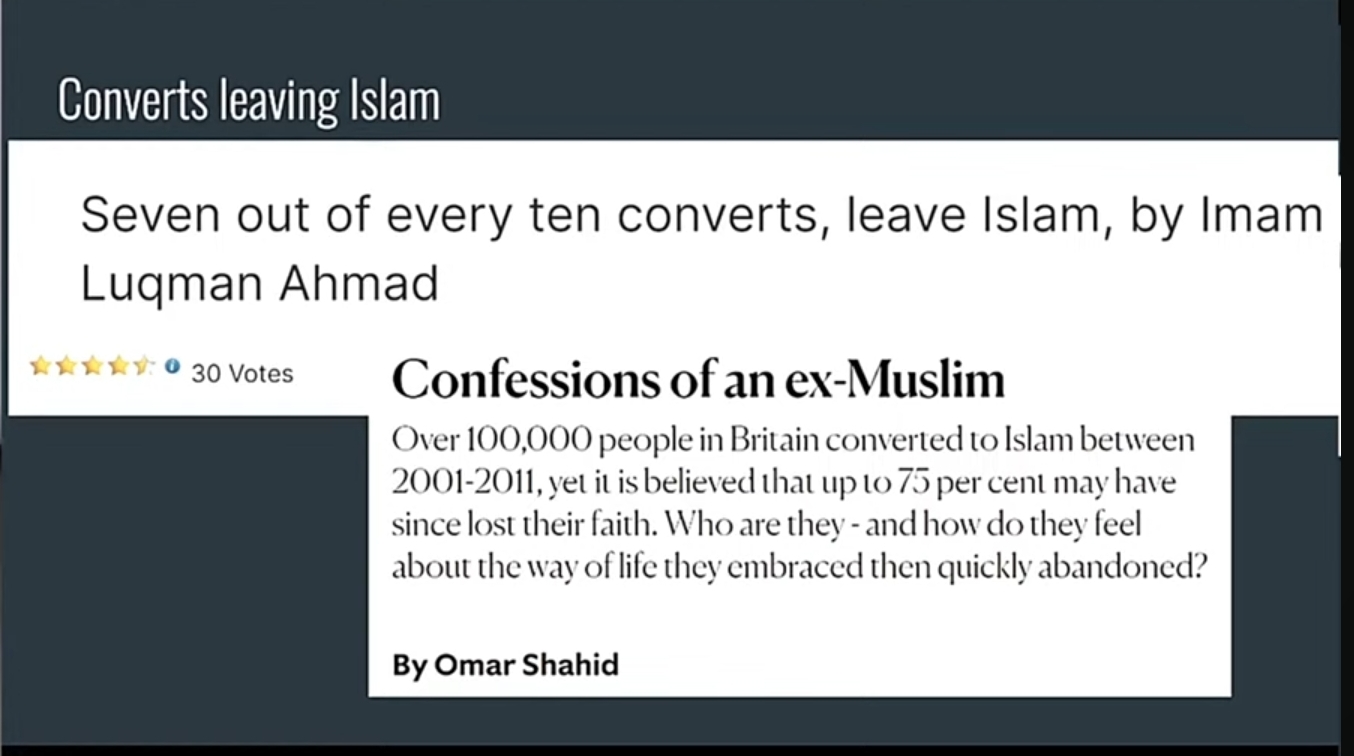 Converts leaving Islam

Seven out of every ten converts, leave Islam, by Imam Luqman Ahmad

30 Votes

Confessions of an ex-Muslim

Over 100,000 people in Britain converted to Islam between 2001-2011, yet it is believed that up to 75 per cent may have since lost their faith. Who are they - and how do they feel about the way of life they embraced then quickly abandoned?

By Omar Shahid